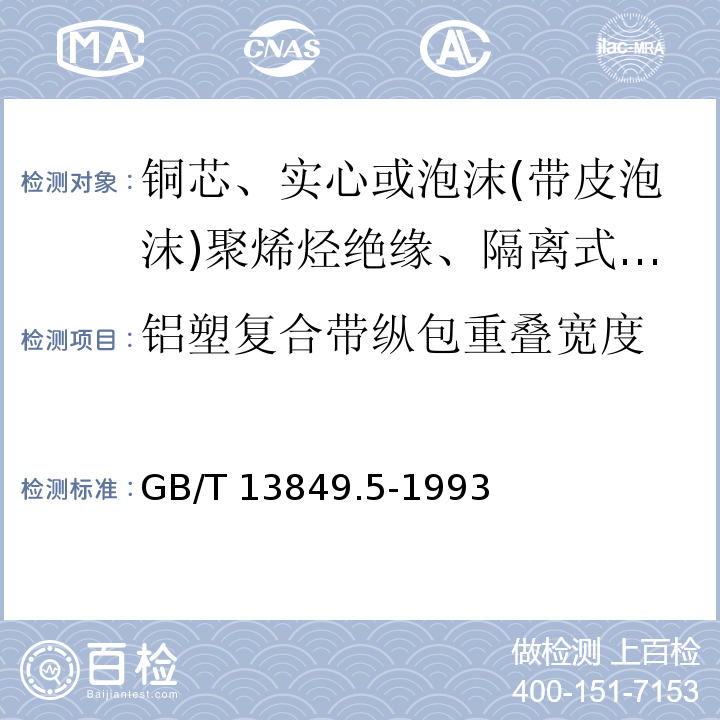 MA CNAS AL ilac-MRA

检测对象：铜芯、实心或泡沫(带皮泡沫)聚烯烃绝缘、隔离式…

检测项目：铝塑复合带纵包重叠宽度

检测标准：GB/T 13849.5-1993

百检 Baijiantest.com

做检测 上百检
400-151-7153